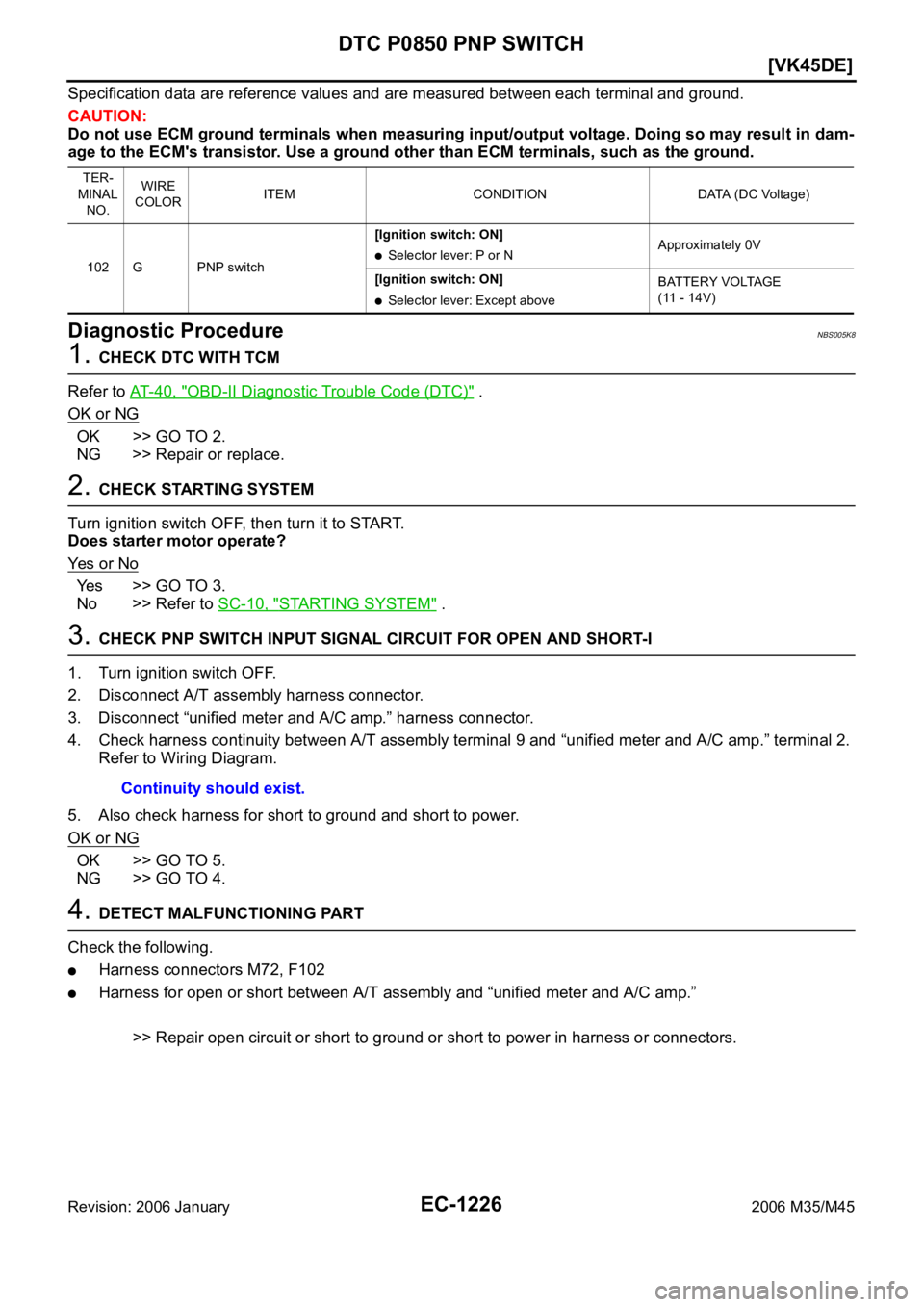 DTC P0850 PNP SWITCH

[VK45DE]

Specification data are reference values and are measured between each terminal and ground.

CAUTION:
Do not use ECM ground terminals when measuring input/output voltage. Doing so may result in damage to the ECM's transistor. Use a ground other than ECM terminals, such as the ground.

| TERMINAL NO. | WIRE COLOR | ITEM | CONDITION | DATA (DC Voltage) |
|---|---|---|---|---|
| 102 | G | PNP switch | [Ignition switch: ON] ● Selector lever: P or N | Approximately 0V |
| | | | [Ignition switch: ON] ● Selector lever: Except above | BATTERY VOLTAGE (11 - 14V) |

Diagnostic Procedure

NBS005K8

1. CHECK DTC WITH TCM

Refer to AT-40, "OBD-II Diagnostic Trouble Code (DTC)" .

OK or NG

OK >> GO TO 2.
NG >> Repair or replace.

2. CHECK STARTING SYSTEM

Turn ignition switch OFF, then turn it to START.
Does starter motor operate?

Yes or No

Yes >> GO TO 3.
No >> Refer to SC-10, "STARTING SYSTEM" .

3. CHECK PNP SWITCH INPUT SIGNAL CIRCUIT FOR OPEN AND SHORT-I

1. Turn ignition switch OFF.
2. Disconnect A/T assembly harness connector.
3. Disconnect “unified meter and A/C amp.” harness connector.
4. Check harness continuity between A/T assembly terminal 9 and “unified meter and A/C amp.” terminal 2. Refer to Wiring Diagram.

Continuity should exist.

5. Also check harness for short to ground and short to power.

OK or NG

OK >> GO TO 5.
NG >> GO TO 4.

4. DETECT MALFUNCTIONING PART

Check the following.
● Harness connectors M72, F102
● Harness for open or short between A/T assembly and “unified meter and A/C amp.”

>> Repair open circuit or short to ground or short to power in harness or connectors.

Revision: 2006 January

EC-1226

2006 M35/M45

carmanualsonline.info